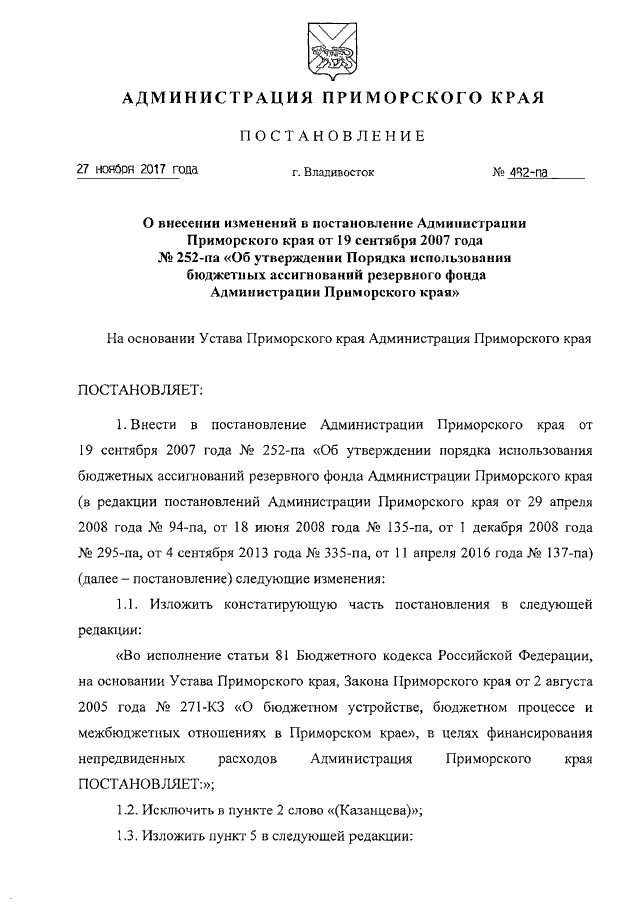 АДМИНИСТРАЦИЯ ПРИМОРСКОГО КРАЯ

ПОСТАНОВЛЕНИЕ

27 ноября 2017 года г. Владивосток № 482-па

О внесении изменений в постановление Администрации Приморского края от 19 сентября 2007 года № 252-па «Об утверждении Порядка использования бюджетных ассигнований резервного фонда Администрации Приморского края»

На основании Устава Приморского края Администрация Приморского края

ПОСТАНОВЛЯЕТ:

1. Внести в постановление Администрации Приморского края от 19 сентября 2007 года № 252-па «Об утверждении порядка использования бюджетных ассигнований резервного фонда Администрации Приморского края (в редакции постановлений Администрации Приморского края от 29 апреля 2008 года № 94-па, от 18 июня 2008 года № 135-па, от 1 декабря 2008 года № 295-па, от 4 сентября 2013 года № 335-па, от 11 апреля 2016 года № 137-па) (далее – постановление) следующие изменения:

1.1. Изложить констатирующую часть постановления в следующей редакции:

«Во исполнение статьи 81 Бюджетного кодекса Российской Федерации, на основании Устава Приморского края, Закона Приморского края от 2 августа 2005 года № 271-КЗ «О бюджетном устройстве, бюджетном процессе и межбюджетных отношениях в Приморском крае», в целях финансирования непредвиденных расходов Администрация Приморского края ПОСТАНОВЛЯЕТ:»;

1.2. Исключить в пункте 2 слово «(Казанцева)»;

1.3. Изложить пункт 5 в следующей редакции: